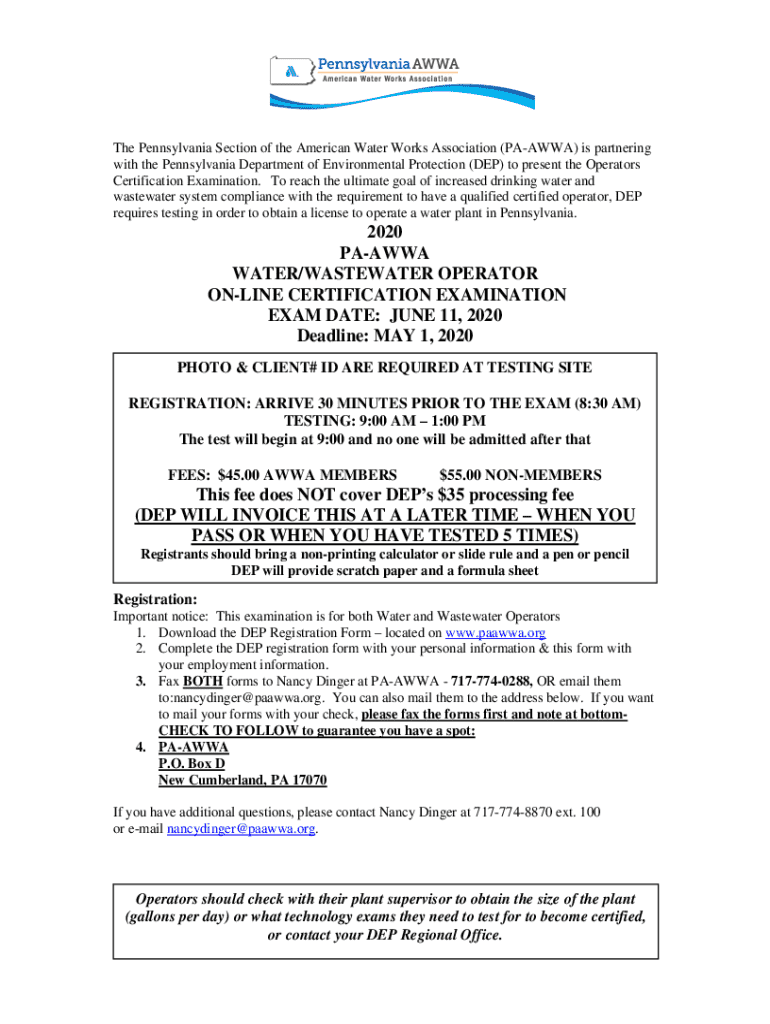 PennsylvaniaAWWA
American Water Works Association

The Pennsylvania Section of the American Water Works Association (PA-AWWA) is partnering with the Pennsylvania Department of Environmental Protection (DEP) to present the Operators Certification Examination. To reach the ultimate goal of increased drinking water and wastewater system compliance with the requirement to have a qualified certified operator, DEP requires testing in order to obtain a license to operate a water plant in Pennsylvania.

2020
PA-AWWA
WATER/WASTEWATER OPERATOR
ON-LINE CERTIFICATION EXAMINATION
EXAM DATE: JUNE 11, 2020
Deadline: MAY 1, 2020

PHOTO & CLIENT# ID ARE REQUIRED AT TESTING SITE

REGISTRATION: ARRIVE 30 MINUTES PRIOR TO THE EXAM (8:30 AM)
TESTING: 9:00 AM – 1:00 PM
The test will begin at 9:00 and no one will be admitted after that

FEES: $45.00 AWWA MEMBERS $55.00 NON-MEMBERS
This fee does NOT cover DEP's $35 processing fee
(DEP WILL INVOICE THIS AT A LATER TIME – WHEN YOU PASS OR WHEN YOU HAVE TESTED 5 TIMES)
Registrants should bring a non-printing calculator or slide rule and a pen or pencil
DEP will provide scratch paper and a formula sheet

Registration:
Important notice: This examination is for both Water and Wastewater Operators
1. Download the DEP Registration Form – located on www.paawwa.org
2. Complete the DEP registration form with your personal information & this form with your employment information.
3. Fax BOTH forms to Nancy Dinger at PA-AWWA - 717-774-0288, OR email them to:nancydinger@paawwa.org. You can also mail them to the address below. If you want to mail your forms with your check, please fax the forms first and note at bottom-CHECK TO FOLLOW to guarantee you have a spot:
4. PA-AWWA
P.O. Box D
New Cumberland, PA 17070

If you have additional questions, please contact Nancy Dinger at 717-774-8870 ext. 100 or e-mail nancydinger@paawwa.org.

Operators should check with their plant supervisor to obtain the size of the plant (gallons per day) or what technology exams they need to test for to become certified, or contact your DEP Regional Office.